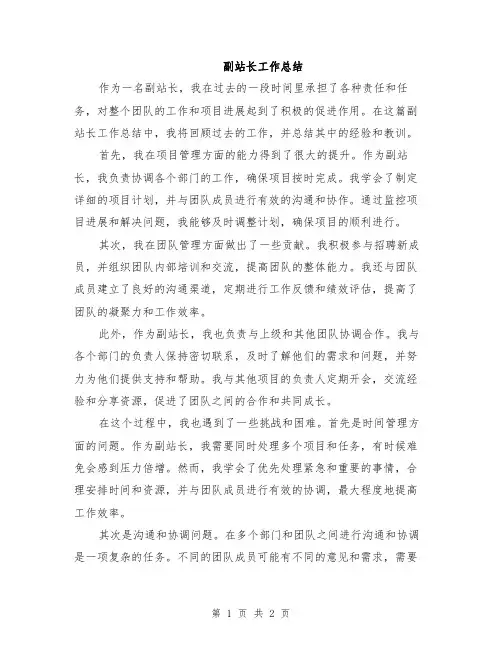 副站长工作总结

作为一名副站长，我在过去的一段时间里承担了各种责任和任务，对整个团队的工作和项目进展起到了积极的促进作用。在这篇副站长工作总结中，我将回顾过去的工作，并总结其中的经验和教训。

首先，我在项目管理方面的能力得到了很大的提升。作为副站长，我负责协调各个部门的工作，确保项目按时完成。我学会了制定详细的项目计划，并与团队成员进行有效的沟通和协作。通过监控项目进展和解决问题，我能够及时调整计划，确保项目的顺利进行。

其次，我在团队管理方面做出了一些贡献。我积极参与招聘新成员，并组织团队内部培训和交流，提高团队的整体能力。我还与团队成员建立了良好的沟通渠道，定期进行工作反馈和绩效评估，提高了团队的凝聚力和工作效率。

此外，作为副站长，我也负责与上级和其他团队协调合作。我与各个部门的负责人保持密切联系，及时了解他们的需求和问题，并努力为他们提供支持和帮助。我与其他项目的负责人定期开会，交流经验和分享资源，促进了团队之间的合作和共同成长。

在这个过程中，我也遇到了一些挑战和困难。首先是时间管理方面的问题。作为副站长，我需要同时处理多个项目和任务，有时候难免会感到压力倍增。然而，我学会了优先处理紧急和重要的事情，合理安排时间和资源，并与团队成员进行有效的协调，最大程度地提高工作效率。

其次是沟通和协调问题。在多个部门和团队之间进行沟通和协调是一项复杂的任务。不同的团队成员可能有不同的意见和需求，需要

第 1 页 共 2 页